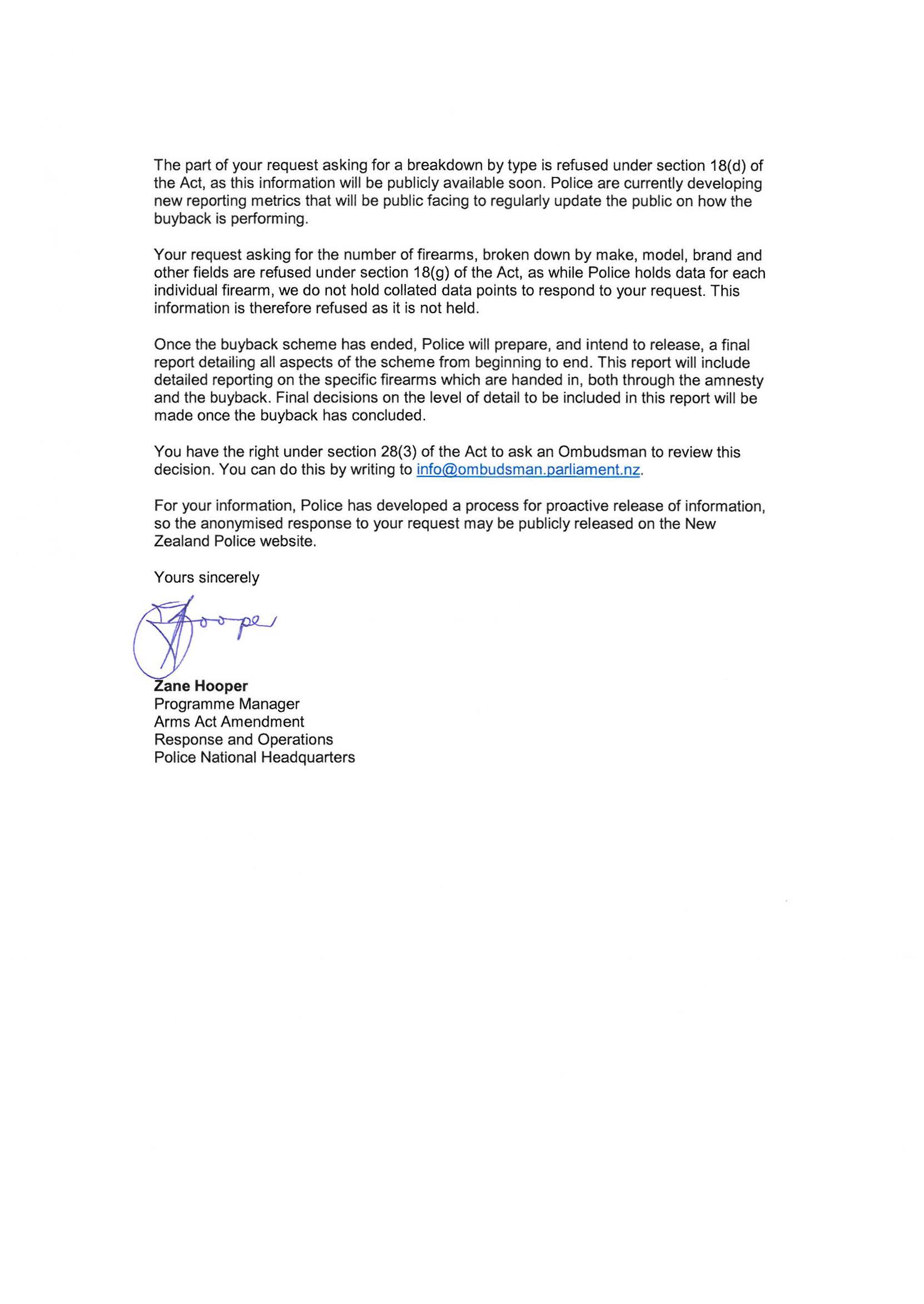 The part of your request asking for a breakdown by type is refused under section 18(d) of the Act, as this information will be publicly available soon. Police are currently developing new reporting metrics that will be public facing to regularly update the public on how the buyback is performing.

Your request asking for the number of firearms, broken down by make, model, brand and other fields are refused under section 18(g) of the Act, as while Police holds data for each individual firearm, we do not hold collated data points to respond to your request. This information is therefore refused as it is not held.

Once the buyback scheme has ended, Police will prepare, and intend to release, a final report detailing all aspects of the scheme from beginning to end. This report will include detailed reporting on the specific firearms which are handed in, both through the amnesty and the buyback. Final decisions on the level of detail to be included in this report will be made once the buyback has concluded.

You have the right under section 28(3) of the Act to ask an Ombudsman to review this decision. You can do this by writing to info@ombudsman.parliament.nz.

For your information, Police has developed a process for proactive release of information, so the anonymised response to your request may be publicly released on the New Zealand Police website.

Yours sincerely

Hooper

Zane Hooper
Programme Manager
Arms Act Amendment
Response and Operations
Police National Headquarters